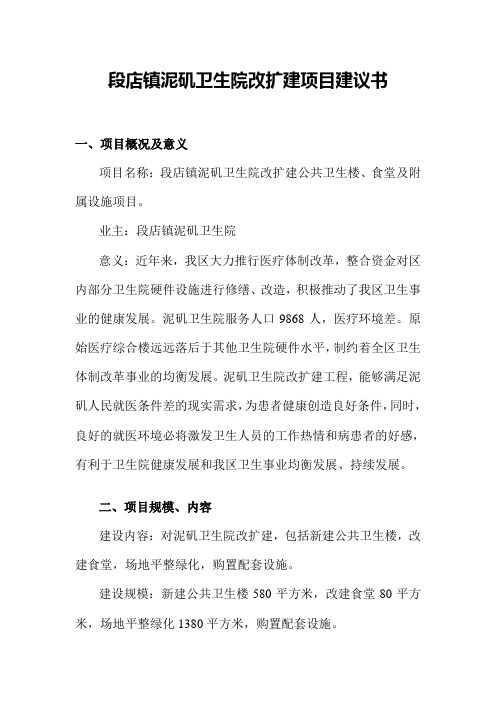 段店镇泥矶卫生院改扩建项目建议书

一、项目概况及意义

项目名称：段店镇泥矶卫生院改扩建公共卫生楼、食堂及附属设施项目。

业主：段店镇泥矶卫生院

意义：近年来，我区大力推行医疗体制改革，整合资金对区内部分卫生院硬件设施进行修缮、改造，积极推动了我区卫生事业的健康发展。泥矶卫生院服务人口 9868 人，医疗环境差。原始医疗综合楼远远落后于其他卫生院硬件水平，制约着全区卫生体制改革事业的均衡发展。泥矶卫生院改扩建工程，能够满足泥矶人民就医条件差的现实需求，为患者健康创造良好条件，同时，良好的就医环境必将激发卫生人员的工作热情和病患者的好感，有利于卫生院健康发展和我区卫生事业均衡发展、持续发展。

二、项目规模、内容

建设内容：对泥矶卫生院改扩建，包括新建公共卫生楼，改建食堂，场地平整绿化，购置配套设施。

建设规模：新建公共卫生楼 580 平方米，改建食堂 80 平方米，场地平整绿化 1380 平方米，购置配套设施。